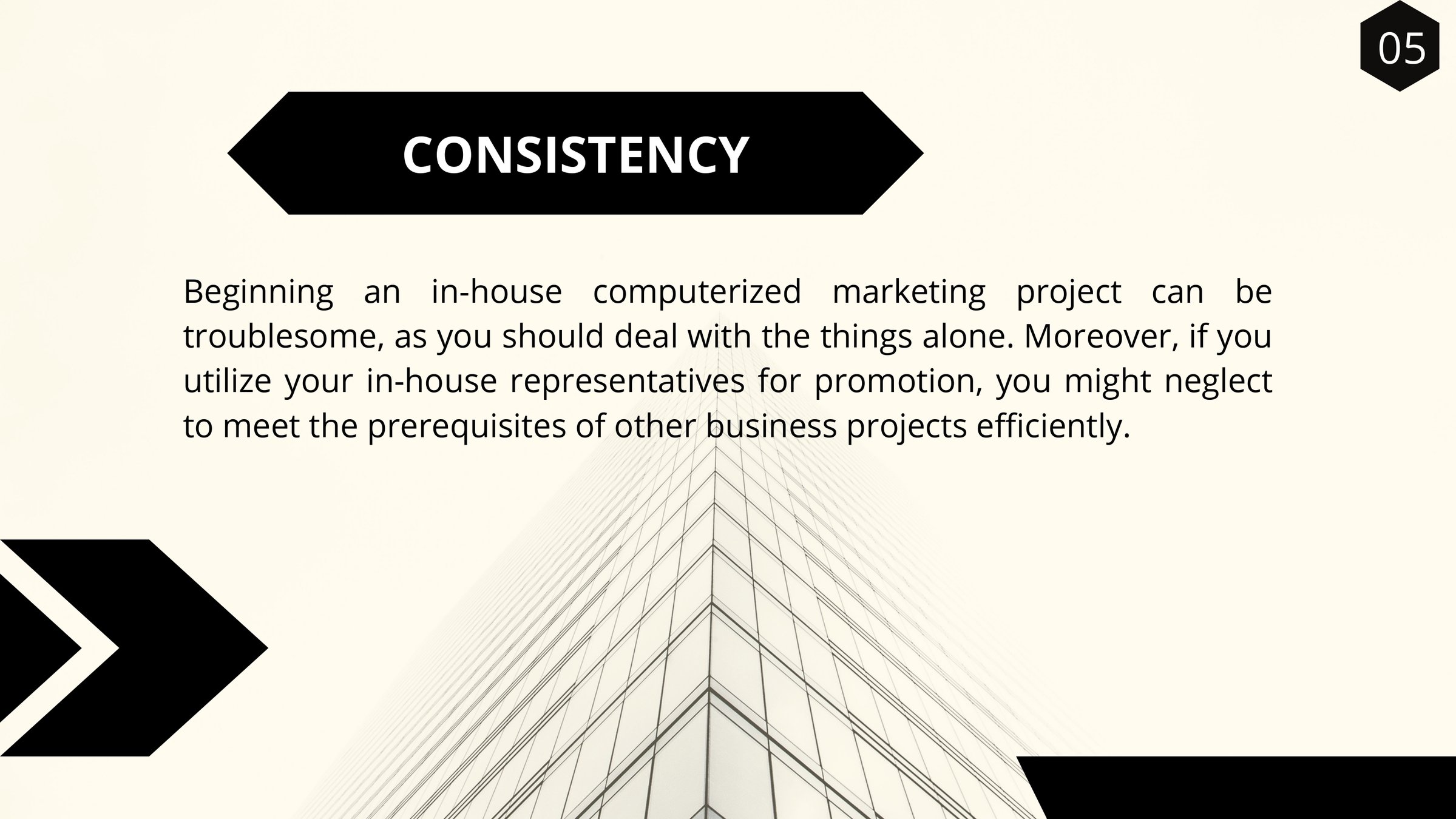 05

CONSISTENCY

Beginning an in-house computerized marketing project can be troublesome, as you should deal with the things alone. Moreover, if you utilize your in-house representatives for promotion, you might neglect to meet the prerequisites of other business projects efficiently.